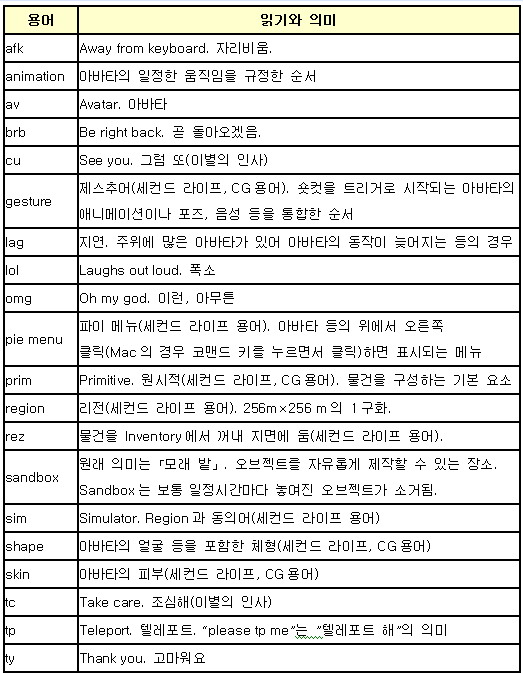 | 용어 | 읽기와 의미 |
|---|---|
| afk | Away from keyboard. 자리비움. |
| animation | 아바타의 일정한 움직임을 규정한 순서 |
| av | Avatar. 아바타 |
| brb | Be right back. 곧 돌아오겠음. |
| cu | See you. 그럼 또(이별의 인사) |
| gesture | 제스추어(세컨드 라이프, CG 용어). 숏컷을 트리거로 시작되는 아바타의 애니메이션이나 포즈, 음성 등을 통합한 순서 |
| lag | 지연. 주위에 많은 아바타가 있어 아바타의 동작이 늦어지는 등의 경우 |
| lol | Laughs out loud. 폭소 |
| omg | Oh my god. 이런, 아무튼 |
| pie menu | 파이 메뉴(세컨드 라이프 용어). 아바타 등의 위에서 오른쪽 클릭(Mac 의 경우 코맨드 키를 누르면서 클릭)하면 표시되는 메뉴 |
| prim | Primitive. 원시적(세컨드 라이프, CG 용어). 물건을 구성하는 기본 요소 |
| region | 리전(세컨드 라이프 용어). 256m×256 m 의 1 구화. |
| rez | 물건을 Inventory 에서 꺼내 지면에 둠(세컨드 라이프 용어). |
| sandbox | 원래 의미는 「모래 밭」. 오브젝트를 자유롭게 제작할 수 있는 장소. Sandbox 는 보통 일정시간마다 놓여진 오브젝트가 소거됨. |
| sim | Simulator. Region 과 동의어(세컨드 라이프 용어) |
| shape | 아바타의 얼굴 등을 포함한 체형(세컨드 라이프, CG 용어) |
| skin | 아바타의 피부(세컨드 라이프, CG 용어) |
| tc | Take care. 조심해(이별의 인사) |
| tp | Teleport. 텔레포트. "please tp me"는 "텔레포트 해"의 의미 |
| ty | Thank you. 고마워요 |